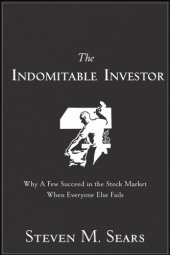 The
INDOMITABLE INVESTOR

Why A Few Succeed in the Stock Market
When Everyone Else Fails

STEVEN M. SEARS